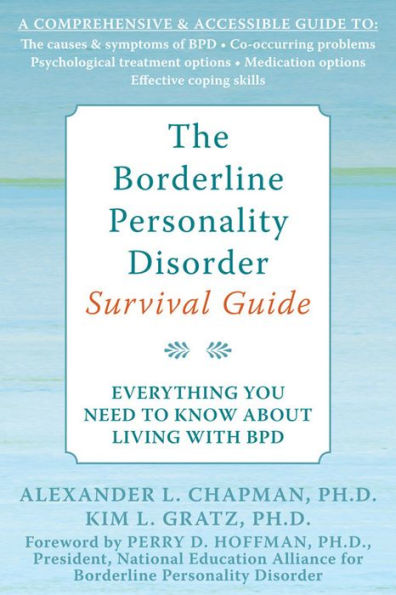 A COMPREHENSIVE & ACCESSIBLE GUIDE TO:
The causes & symptoms of BPD • Co-occurring problems
Psychological treatment options • Medication options
Effective coping skills

The Borderline Personality Disorder Survival Guide

EVERYTHING YOU NEED TO KNOW ABOUT LIVING WITH BPD

ALEXANDER L. CHAPMAN, PH.D.
KIM L. GRATZ, PH.D.
Foreword by PERRY D. HOFFMAN, PH.D., President, National Education Alliance for Borderline Personality Disorder